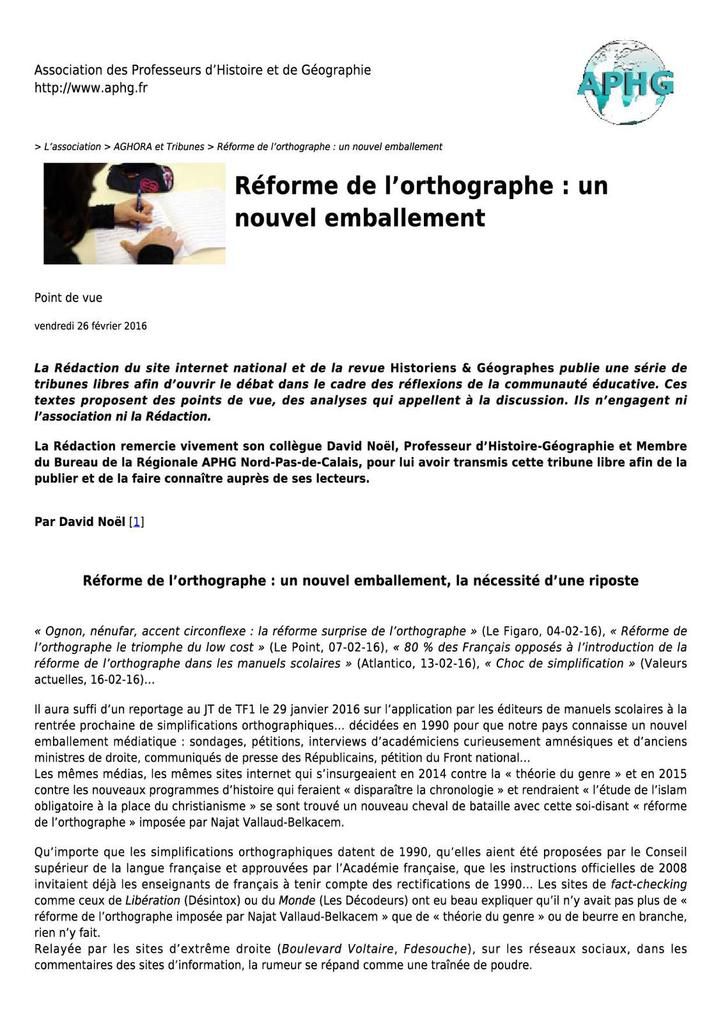 Association des Professeurs d'Histoire et de Géographie
http://www.aphg.fr

APHG

> L'association > AGHORA et Tribunes > Réforme de l'orthographe : un nouvel emballement

Réforme de l'orthographe : un nouvel emballement

Point de vue

vendredi 26 février 2016

La Rédaction du site internet national et de la revue Historiens & Géographes publie une série de tribunes libres afin d'ouvrir le débat dans le cadre des réflexions de la communauté éducative. Ces textes proposent des points de vue, des analyses qui appellent à la discussion. Ils n'engagent ni l'association ni la Rédaction.

La Rédaction remercie vivement son collègue David Noël, Professeur d'Histoire-Géographie et Membre du Bureau de la Régionale APHG Nord-Pas-de-Calais, pour lui avoir transmis cette tribune libre afin de la publier et de la faire connaître auprès de ses lecteurs.

Par David Noël [1]

Réforme de l'orthographe : un nouvel emballement, la nécessité d'une riposte

« Ognon, nénufar, accent circonflexe : la réforme surprise de l'orthographe » (Le Figaro, 04-02-16), « Réforme de l'orthographe le triomphe du low cost » (Le Point, 07-02-16), « 80 % des Français opposés à l'introduction de la réforme de l'orthographe dans les manuels scolaires » (Atlantico, 13-02-16), « Choc de simplification » (Valeurs actuelles, 16-02-16)...

Il aura suffi d'un reportage au JT de TF1 le 29 janvier 2016 sur l'application par les éditeurs de manuels scolaires à la rentrée prochaine de simplifications orthographiques... décidées en 1990 pour que notre pays connaisse un nouvel emballement médiatique : sondages, pétitions, interviews d'académiciens curieusement amnésiques et d'anciens ministres de droite, communiqués de presse des Républicains, pétition du Front national...
Les mêmes médias, les mêmes sites internet qui s'insurgeaient en 2014 contre la « théorie du genre » et en 2015 contre les nouveaux programmes d'histoire qui feraient « disparaître la chronologie » et rendraient « l'étude de l'islam obligatoire à la place du christianisme » se sont trouvé un nouveau cheval de bataille avec cette soi-disant « réforme de l'orthographe » imposée par Najat Vallaud-Belkacem.

Qu'importe que les simplifications orthographiques datent de 1990, qu'elles aient été proposées par le Conseil supérieur de la langue française et approuvées par l'Académie française, que les instructions officielles de 2008 invitaient déjà les enseignants de français à tenir compte des rectifications de 1990... Les sites de fact-checking comme ceux de Libération (Désintox) ou du Monde (Les Décodeurs) ont eu beau expliquer qu'il n'y avait pas plus de « réforme de l'orthographe imposée par Najat Vallaud-Belkacem » que de « théorie du genre » ou de beurre en branche, rien n'y fait.
Relayée par les sites d'extrême droite (Boulevard Voltaire, Fdesouche), sur les réseaux sociaux, dans les commentaires des sites d'information, la rumeur se répand comme une traînée de poudre.